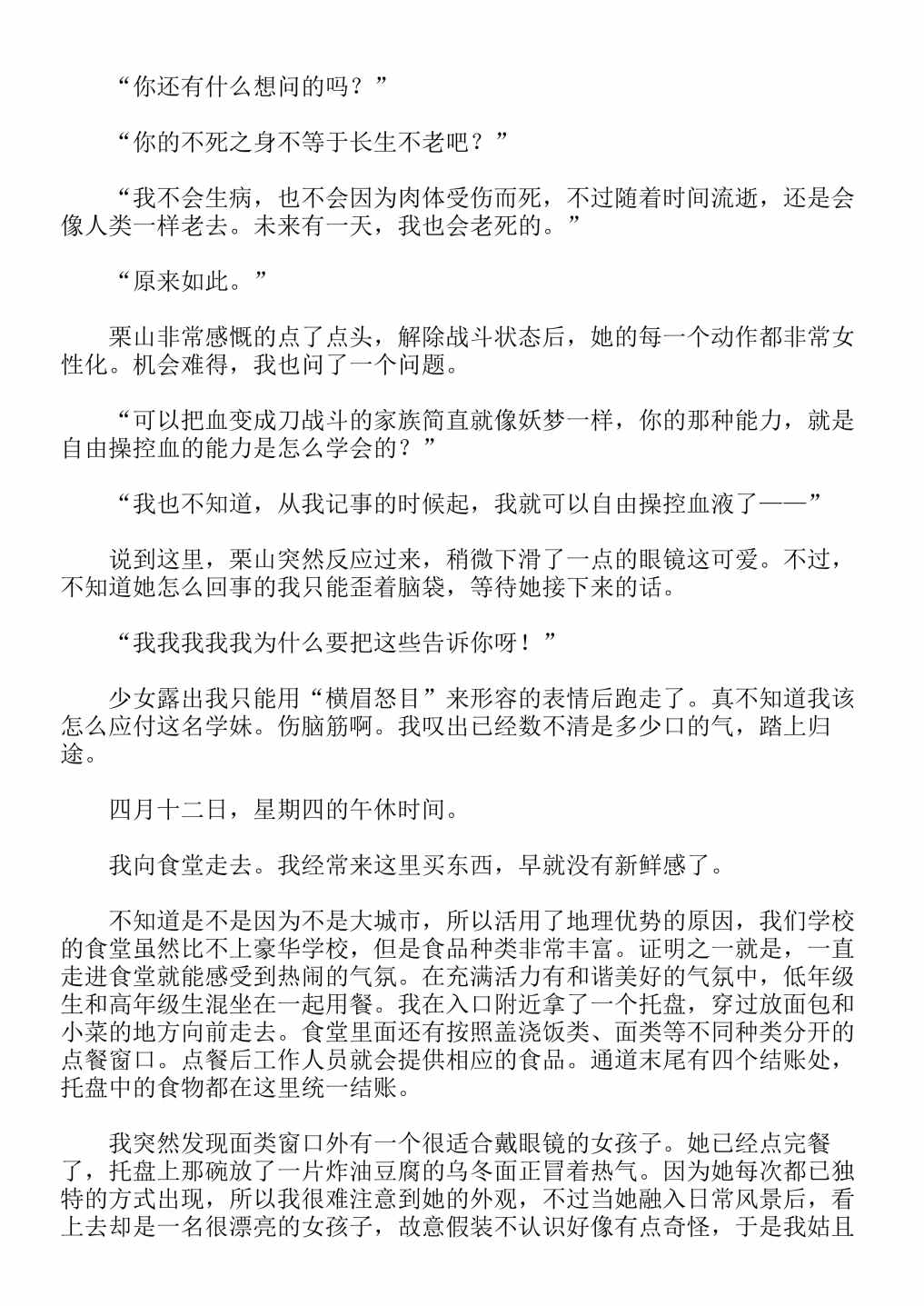 “你还有什么想问的吗？”

“你的不死之身不等于长生不老吧？”

“我不会生病，也不会因为肉体受伤而死，不过随着时间流逝，还是会像人类一样老去。未来有一天，我也会老死的。”

“原来如此。”

栗山非常感慨的点了点头，解除战斗状态后，她的每一个动作都非常女性化。机会难得，我也问了一个问题。

“可以把血变成刀战斗的家族简直就像妖梦一样，你的那种能力，就是自由操控血的能力是怎么学会的？”

“我也不知道，从我记事的时候起，我就可以自由操控血液了——”

说到这里，栗山突然反应过来，稍微下滑了一点的眼镜这可爱。不过，不知道她怎么回事的我只能歪着脑袋，等待她接下来的话。

“我我我我我为什么要把这些告诉你呀！”

少女露出我只能用“横眉怒目”来形容的表情后跑走了。真不知道我该怎么应付这名学妹。伤脑筋啊。我叹出已经数不清是多少口的气，踏上归途。

四月十二日，星期四的午休时间。

我向食堂走去。我经常来这里买东西，早就没有新鲜感了。

不知道是不是因为不是大城市，所以活用了地理优势的原因，我们学校的食堂虽然比不上豪华学校，但是食品种类非常丰富。证明之一就是，一直走进食堂就能感受到热闹的气氛。在充满活力有和谐美好的气氛中，低年级生和高年级生混坐在一起用餐。我在入口附近拿了一个托盘，穿过放面包和小菜的地方向前走去。食堂里面还有按照盖浇饭类、面类等不同种类分开的点餐窗口。点餐后工作人员就会提供相应的食品。通道末尾有四个结账处，托盘中的食物都在这里统一结账。

我突然发现面类窗口外有一个很适合戴眼镜的女孩子。她已经点完餐了，托盘上那碗放了一片炸油豆腐的乌冬面正冒着热气。因为她每次都已独特的方式出现，所以我很难注意到她的外观，不过当她融入日常风景后，看上去却是一名很漂亮的女孩子，故意假装不认识好像有点奇怪，于是我姑且